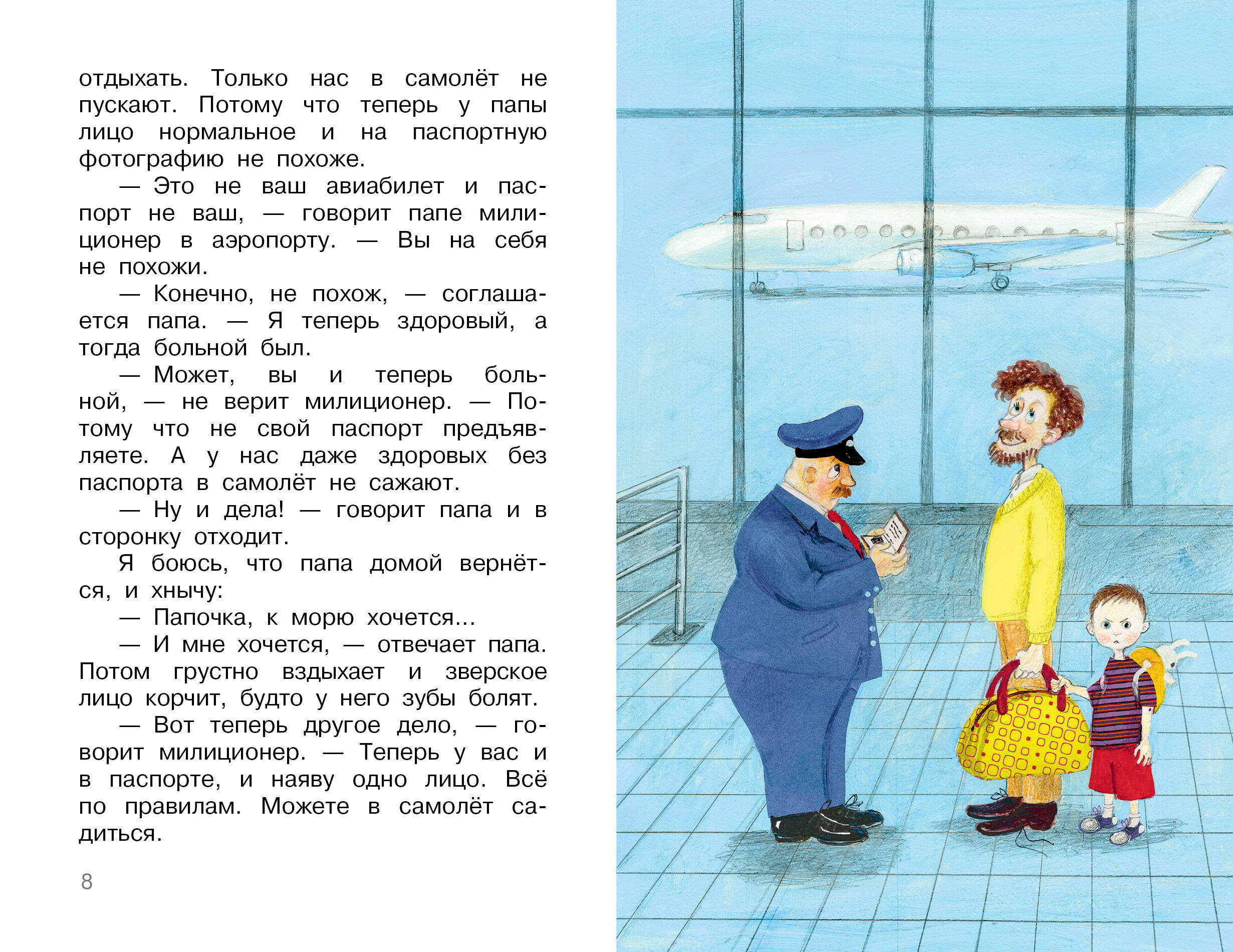 отдыхать. Только нас в самолёт не пускают. Потому что теперь у папы лицо нормальное и на паспортную фотографию не похоже.

— Это не ваш авиабилет и паспорт не ваш, — говорит папе милиционер в аэропорту. — Вы на себя не похожи.

— Конечно, не похож, — соглашается папа. — Я теперь здоровый, а тогда больной был.

— Может, вы и теперь больной, — не верит милиционер. — Потому что не свой паспорт предъявляете. А у нас даже здоровых без паспорта в самолёт не сажают.

— Ну и дела! — говорит папа и в сторонку отходит.

Я боюсь, что папа домой вернётся, и хнычу:

— Папочка, к морю хочется...

— И мне хочется, — отвечает папа. Потом грустно вздыхает и зверское лицо корчит, будто у него зубы болят.

— Вот теперь другое дело, — говорит милиционер. — Теперь у вас и в паспорте, и наяву одно лицо. Всё по правилам. Можете в самолёт садиться.

8